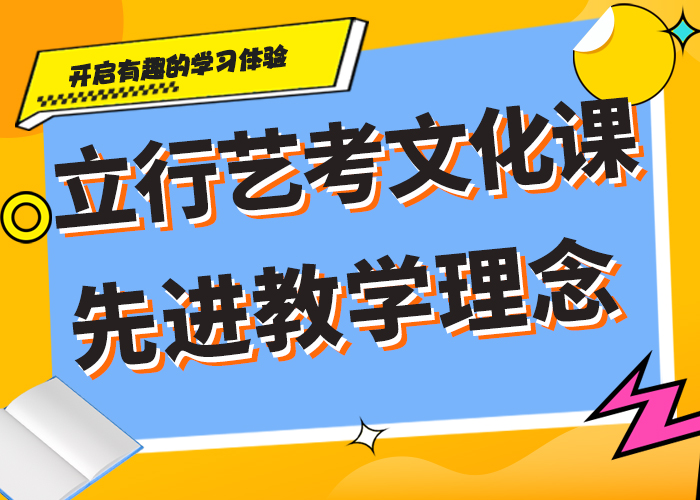 开启有趣的学习体验

立行艺考文化课
先进教学理念